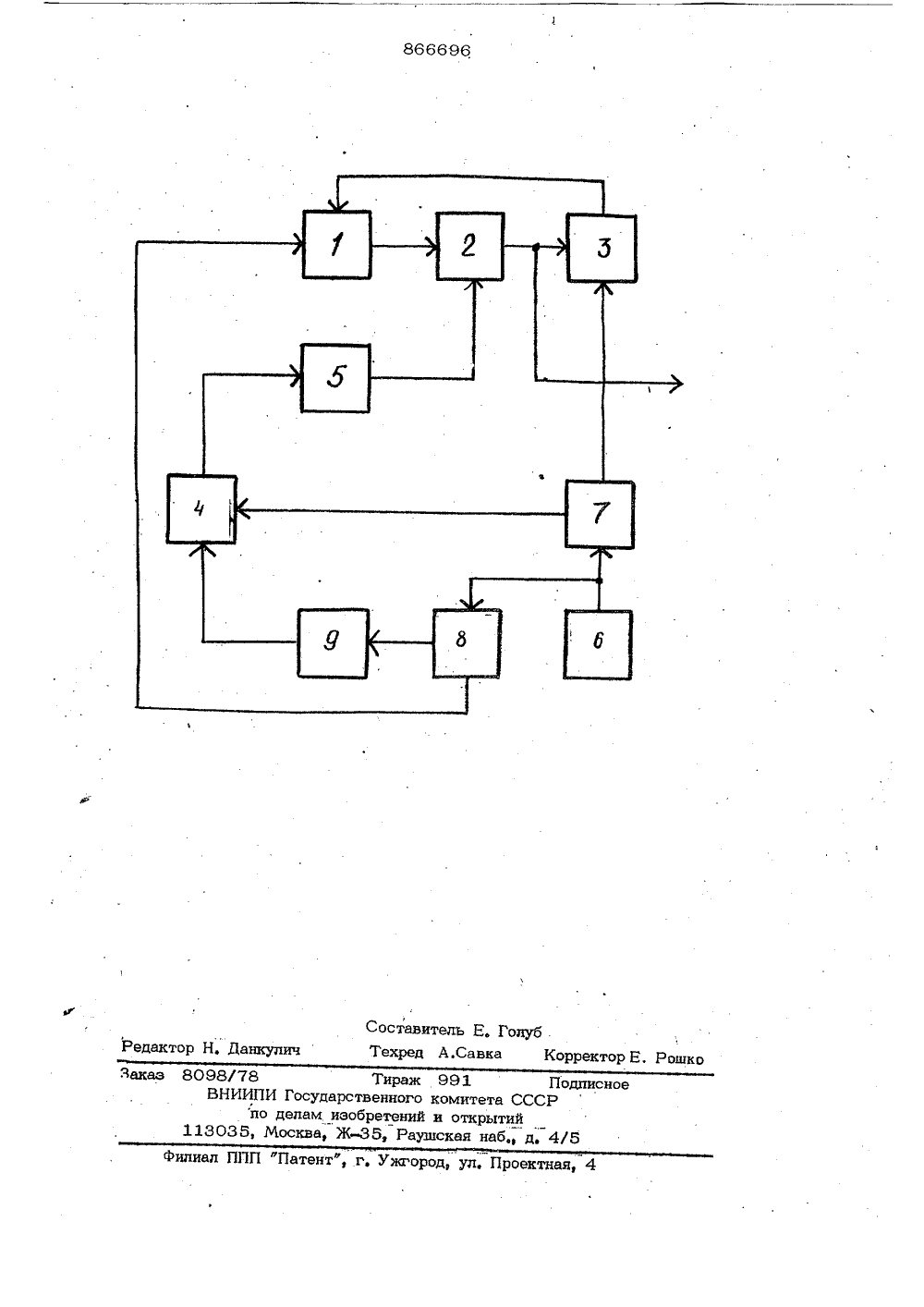 866696

1

2

3

5

4

7

9

8

6

Составитель Е. Голуб
Редактор Н. Данкулич Техред А.Савка Корректор Е. Рошко
Заказ 8098/78 Тираж 991 Подписное
ВНИИПИ Государственного комитета СССР
по делам изобретений и открытий
113035, Москва, Ж-35, Раушская наб., д. 4/5
Филиал ППП "Патент", г. Ужгород, ул. Проектная, 4